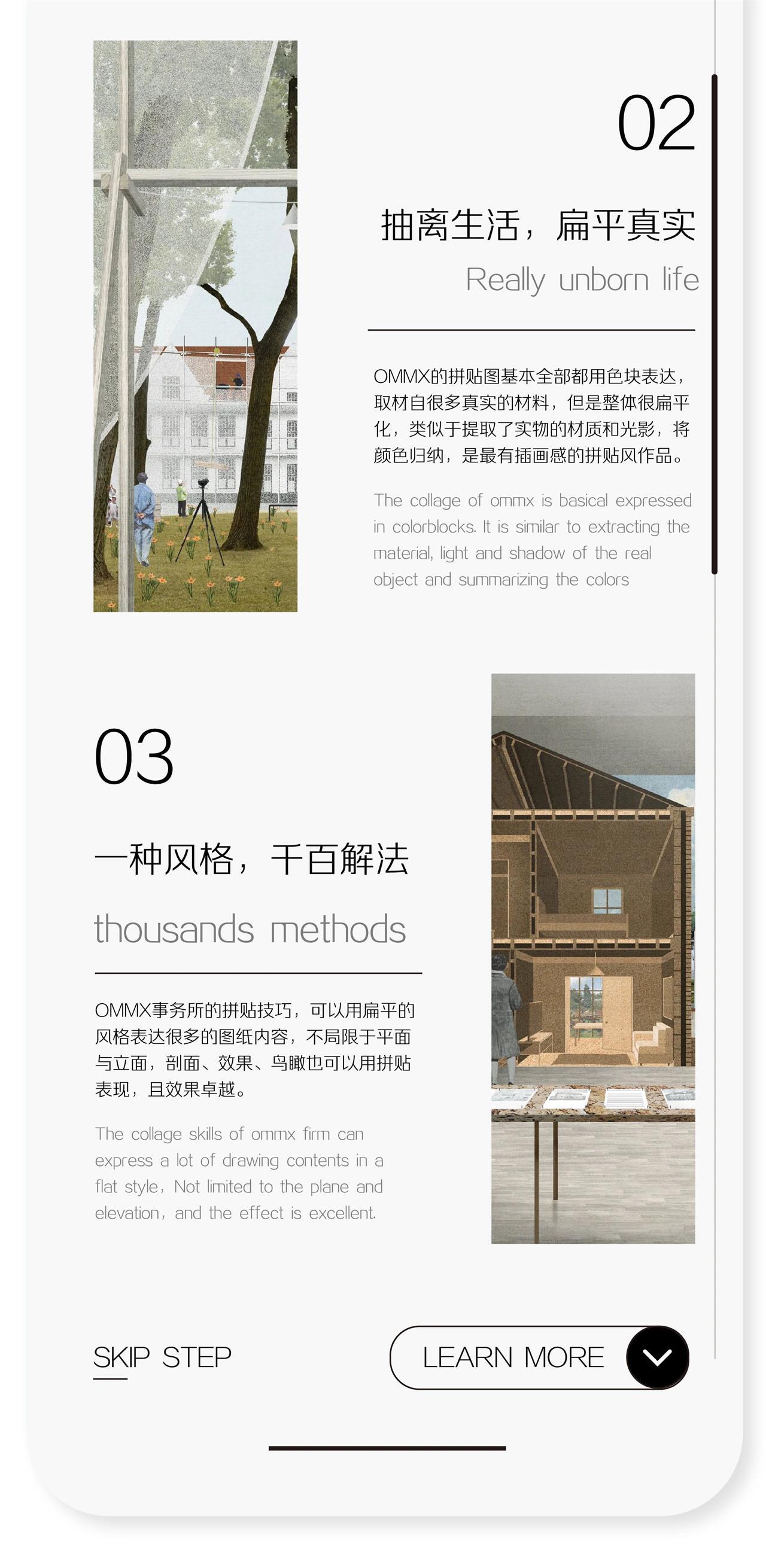 02

抽离生活，扁平真实

Really unborn life

OMMX的拼贴图基本全部都用色块表达，取材自很多真实的材料，但是整体很扁平化，类似于提取了实物的材质和光影，将颜色归纳，是最有插画感的拼贴风作品。

The collage of ommx is basical expressed in colorblocks. It is similar to extracting the material, light and shadow of the real object and summarizing the colors

03

一种风格，千百解法

thousands methods

OMMX事务所的拼贴技巧，可以用扁平的风格表达很多的图纸内容，不局限于平面与立面，剖面、效果、鸟瞰也可以用拼贴表现，且效果卓越。

The collage skills of ommx firm can express a lot of drawing contents in a flat style，Not limited to the plane and elevation，and the effect is excellent.

SKIP STEP

LEARN MORE